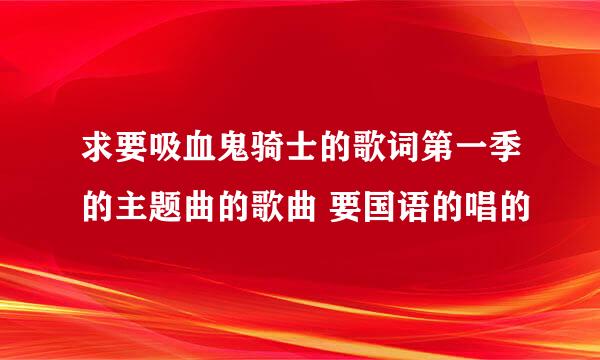 求要吸血鬼骑士的歌词第一季的主题曲的歌曲 要国语的唱的